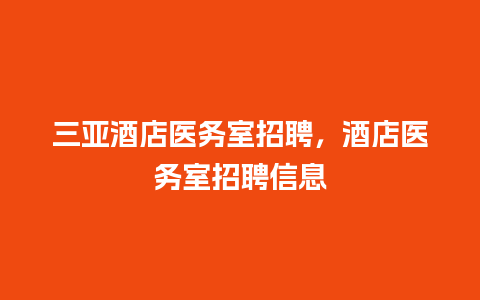 三亚酒店医务室招聘，酒店医务室招聘信息